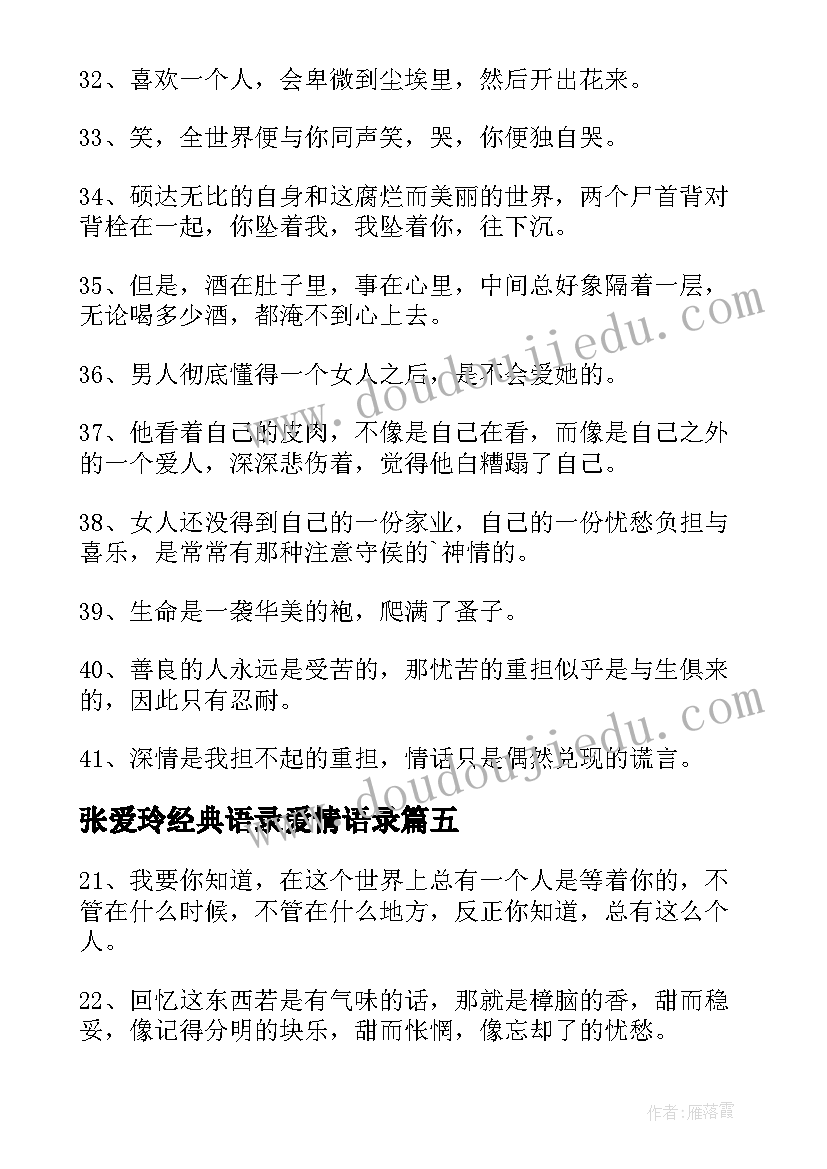 32、喜欢一个人，会卑微到尘埃里，然后开出花来。

33、笑，全世界便与你同声笑，哭，你便独自哭。

34、硕达无比的自身和这腐烂而美丽的世界，两个尸首背对背栓在一起，你坠着我，我坠着你，往下沉。

35、但是，酒在肚子里，事在心里，中间总好象隔着一层，无论喝多少酒，都淹不到心上去。

36、男人彻底懂得一个女人之后，是不会爱她的。

37、他看着自己的皮肉，不像是自己在看，而像是自己之外的一个爱人，深深悲伤着，觉得他白糟蹋了自己。

38、女人还没得到自己的一份家业，自己的一份忧愁负担与喜乐，是常常有那种注意守侯的`神情的。

39、生命是一袭华美的袍，爬满了蚤子。

40、善良的人永远是受苦的，那忧苦的重担似乎是与生俱来的，因此只有忍耐。

41、深情是我担不起的重担，情话只是偶然兑现的谎言。

张爱玲经典语录爱情语录篇五

21、我要你知道，在这个世界上总有一个人是等着你的，不管在什么时候，不管在什么地方，反正你知道，总有这么个人。

22、回忆这东西若是有气味的话，那就是樟脑的香，甜而稳妥，像记得分明的块乐，甜而怅惘，像忘却了的忧愁。

www.doudoujiedu.com

www.doudoujiedu.com

作者：雁落霞